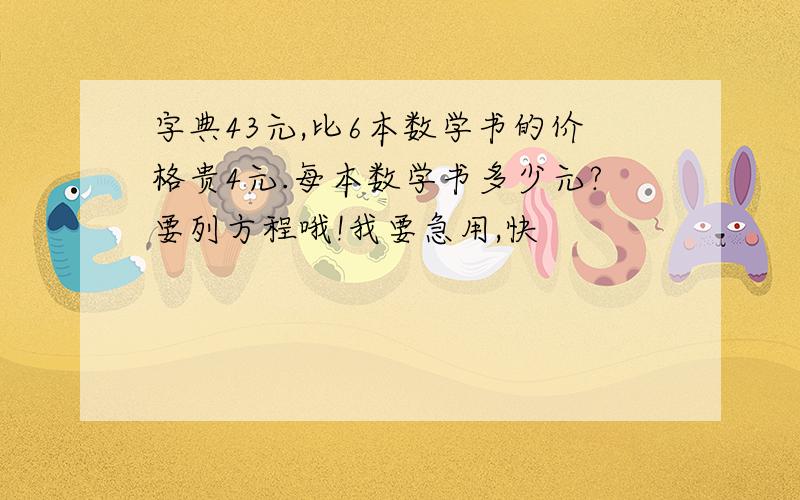 字典43元,比6本数学书的价格贵4元.每本数学书多少元?要列方程哦!我要急用,快